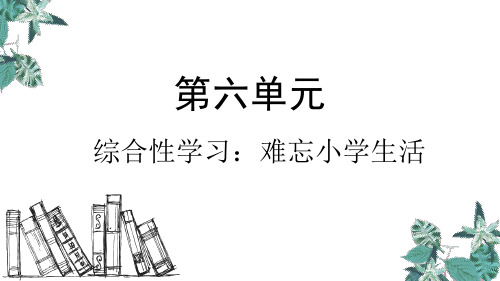 第六单元

综合性学习：难忘小学生活